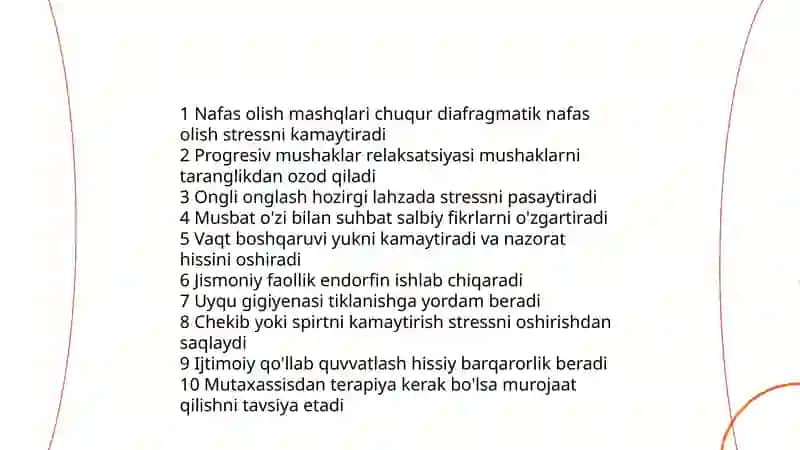 1 Nafas olish mashqlari chuqur diafragmatik nafas olish stressni kamaytiradi
2 Progresiv mushaklar relaksatsiyasi mushaklarni taranglikdan ozod qiladi
3 Ongli onglash hozirgi lahzada stressni pasaytiradi
4 Musbat o'zi bilan suhbat salbiy fikrlarni o'zgartiradi
5 Vaqt boshqaruvi yukni kamaytiradi va nazorat hissini oshiradi
6 Jismoniy faollik endorfin ishlab chiqaradi
7 Uyqu gigiyenasi tiklanishga yordam beradi
8 Chekib yoki spirtni kamaytirish stressni oshirishdan saqlaydi
9 Ijtimoiy qo'llab quvvatlash hissiy barqarorlik beradi
10 Mutaxassisdan terapiya kerak bo'lsa murojaat qilishni tavsiya etadi